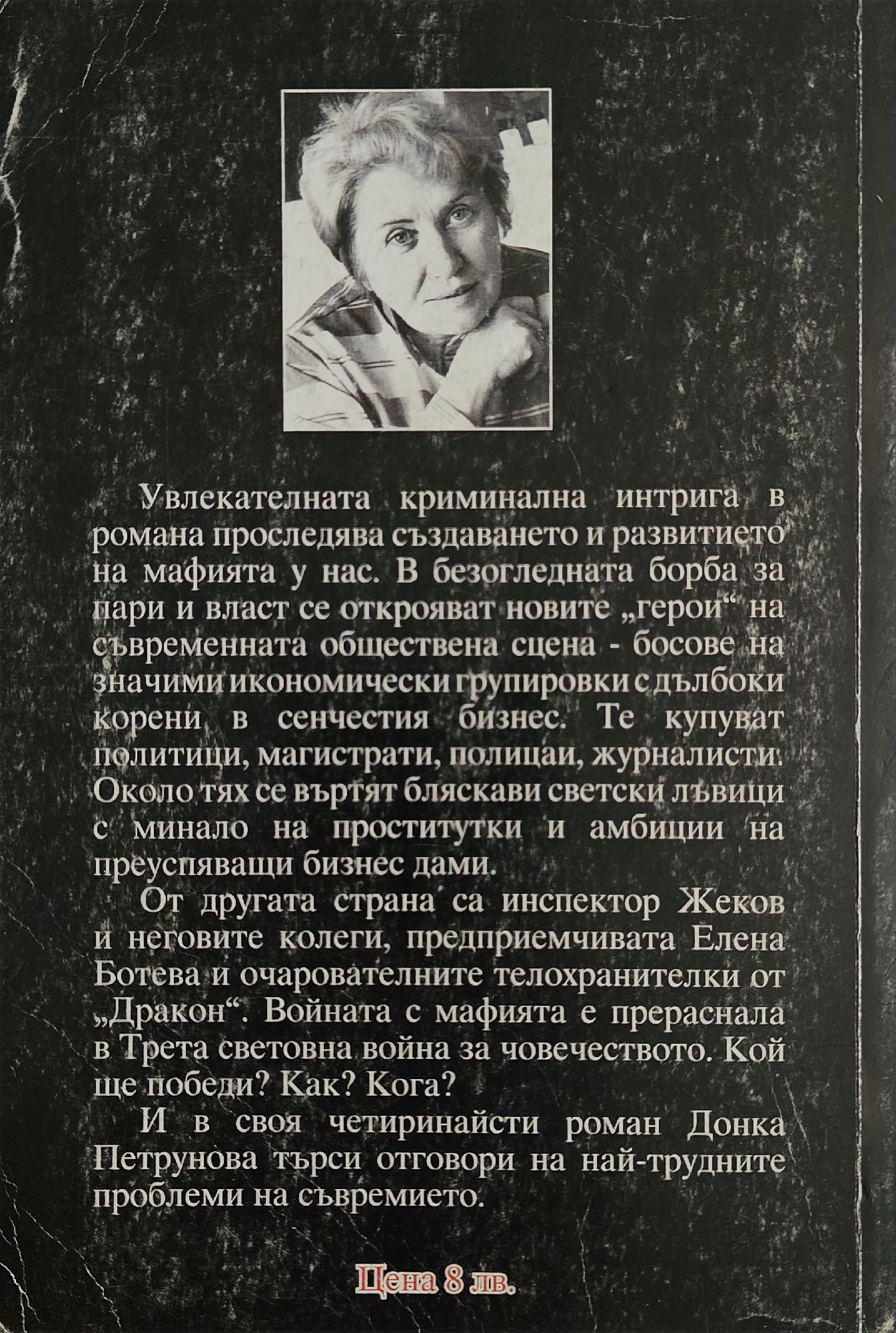 Увлекателната криминална интрига в романа проследява създаването и развитието на мафията у нас. В безогледната борба за пари и власт се открояват новите „герои“ на съвременната обществена сцена - босове на значими икономически групировки с дълбоки корени в сенчестия бизнес. Те купуват политици, магистрати, полицаи, журналисти. Около тях се въртят бляскави светски лъвици с минало на проститутки и амбиции на преуспяващи бизнес дами.

От другата страна са инспектор Жеков и неговите колеги, предприемчивата Елена Ботева и очарователните телохранителки от „Дракон“. Войната с мафията е прераснала в Трета световна война за човечеството. Кой ще победи? Как? Кога?

И в своя четиринайсти роман Донка Петрунова търси отговори на най-трудните проблеми на съвремието.

Цена 8 лв.